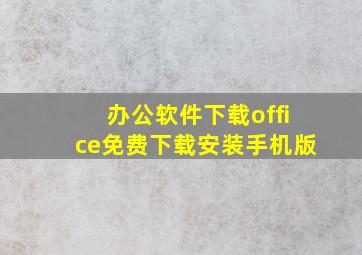 办公软件下载office免费下载安装手机版